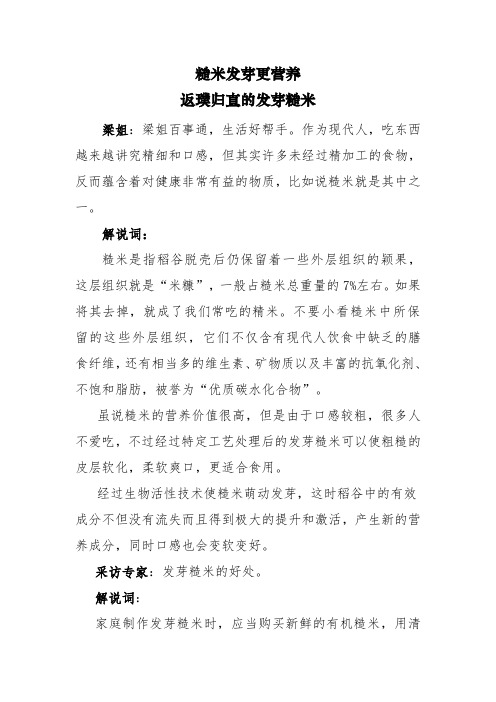 糙米发芽更营养
返璞归直的发芽糙米

梁姐：梁姐百事通，生活好帮手。作为现代人，吃东西越来越讲究精细和口感，但其实许多未经过精加工的食物，反而蕴含着对健康非常有益的物质，比如说糙米就是其中之一。

解说词：

糙米是指稻谷脱壳后仍保留着一些外层组织的颖果，这层组织就是“米糠”，一般占糙米总重量的7%左右。如果将其去掉，就成了我们常吃的精米。不要小看糙米中所保留的这些外层组织，它们不仅含有现代人饮食中缺乏的膳食纤维，还有相当多的维生素、矿物质以及丰富的抗氧化剂、不饱和脂肪，被誉为“优质碳水化合物”。

虽说糙米的营养价值很高，但是由于口感较粗，很多人不爱吃，不过经过特定工艺处理后的发芽糙米可以使粗糙的皮层软化，柔软爽口，更适合食用。

经过生物活性技术使糙米萌动发芽，这时稻谷中的有效成分不但没有流失而且得到极大的提升和激活，产生新的营养成分，同时口感也会变软变好。

采访专家：发芽糙米的好处。

解说词：

家庭制作发芽糙米时，应当购买新鲜的有机糙米，用清